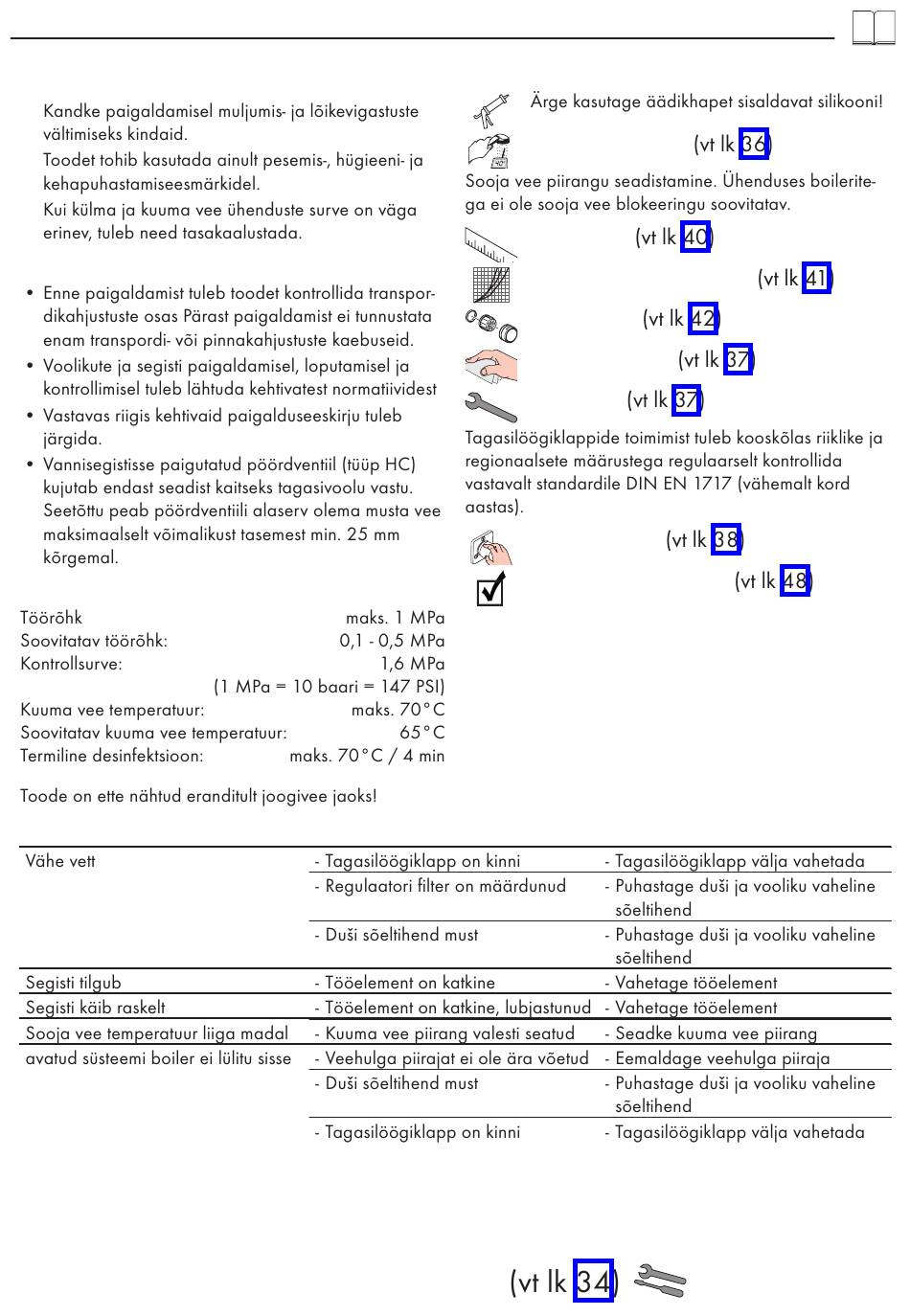 Kandke paigaldamisel muljumis- ja lõikevigastuste vältimiseks kindaid.

Toodet tohib kasutada ainult pesemis-, hügieeni- ja kehapuhastamiseesmärkidel.

Kui külma ja kuuma vee ühenduste surve on väga erinev, tuleb need tasakaalustada.

• Enne paigaldamist tuleb toodet kontrollida transpordikahjustuste osas Pärast paigaldamist ei tunnustata enam transpordi- või pinnakahjustuste kaebuseid.
• Voolikute ja segisti paigaldamisel, loputamisel ja kontrollimisel tuleb lähtuda kehtivatest normatiividest
• Vastavas riigis kehtivaid paigalduseeskirju tuleb järgida.
• Vannisegistisse paigutatud pöördventiil (tüüp HC) kujutab endast seadist kaitseks tagasivoolu vastu. Seetõttu peab pöördventiili alaserv olema musta vee maksimaalselt võimalikust tasemest min. 25 mm kõrgemal.

Töörõhk maks. 1 MPa
Soovitatav töörõhk: 0,1 - 0,5 MPa
Kontrollsurve: 1,6 MPa
(1 MPa = 10 baari = 147 PSI)
Kuuma vee temperatuur: maks. 70°C
Soovitatav kuuma vee temperatuur: 65°C
Termiline desinfektsioon: maks. 70°C / 4 min

Toode on ette nähtud eranditult joogivee jaoks!

Ärge kasutage äädikhapet sisaldavat silikooni!

(vt lk 36)

Sooja vee piirangu seadistamine. Ühenduses boileritega ei ole sooja vee blokeeringu soovitatav.

(vt lk 40)

(vt lk 41)

(vt lk 42)

(vt lk 37)

(vt lk 37)

Tagasilöögiklappide toimimist tuleb kooskõlas riiklike ja regionaalsete määrustega regulaarselt kontrollida vastavalt standardile DIN EN 1717 (vähemalt kord aastas).

(vt lk 38)

(vt lk 48)

| | | |
|---|---|---|
| Vähe vett | - Tagasilöögiklapp on kinni | - Tagasilöögiklapp välja vahetada |
| | - Regulaatori filter on määrdunud | - Puhastage duši ja vooliku vaheline sõeltihend |
| | - Duši sõeltihend must | - Puhastage duši ja vooliku vaheline sõeltihend |
| Segisti tilgub | - Tööelement on katkine | - Vahetage tööelement |
| Segisti käib raskelt | - Tööelement on katkine, lubjastunud | - Vahetage tööelement |
| Sooja vee temperatuur liiga madal | - Kuuma vee piirang valesti seatud | - Seadke kuuma vee piirang |
| avatud süsteemi boiler ei lülitu sisse | - Veehulga piirajat ei ole ära võetud | - Eemaldage veehulga piiraja |
| | - Duši sõeltihend must | - Puhastage duši ja vooliku vaheline sõeltihend |
| | - Tagasilöögiklapp on kinni | - Tagasilöögiklapp välja vahetada |

(vt lk 34)